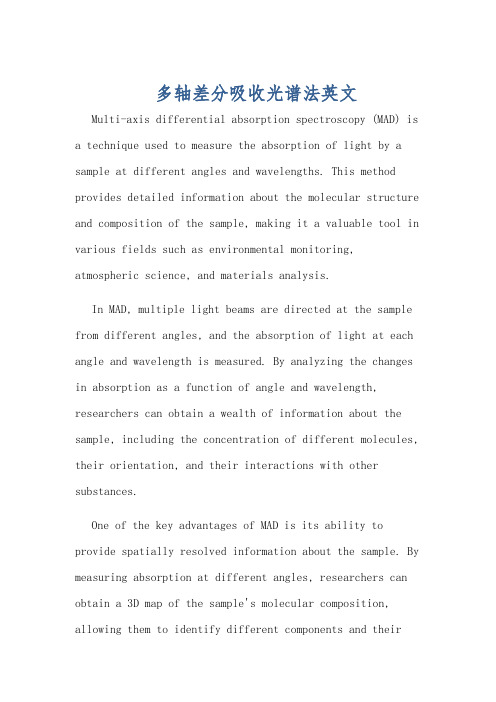 多轴差分吸收光谱法英文

Multi-axis differential absorption spectroscopy (MAD) is a technique used to measure the absorption of light by a sample at different angles and wavelengths. This method provides detailed information about the molecular structure and composition of the sample, making it a valuable tool in various fields such as environmental monitoring, atmospheric science, and materials analysis.

In MAD, multiple light beams are directed at the sample from different angles, and the absorption of light at each angle and wavelength is measured. By analyzing the changes in absorption as a function of angle and wavelength, researchers can obtain a wealth of information about the sample, including the concentration of different molecules, their orientation, and their interactions with other substances.

One of the key advantages of MAD is its ability to provide spatially resolved information about the sample. By measuring absorption at different angles, researchers can obtain a 3D map of the sample's molecular composition, allowing them to identify different components and their